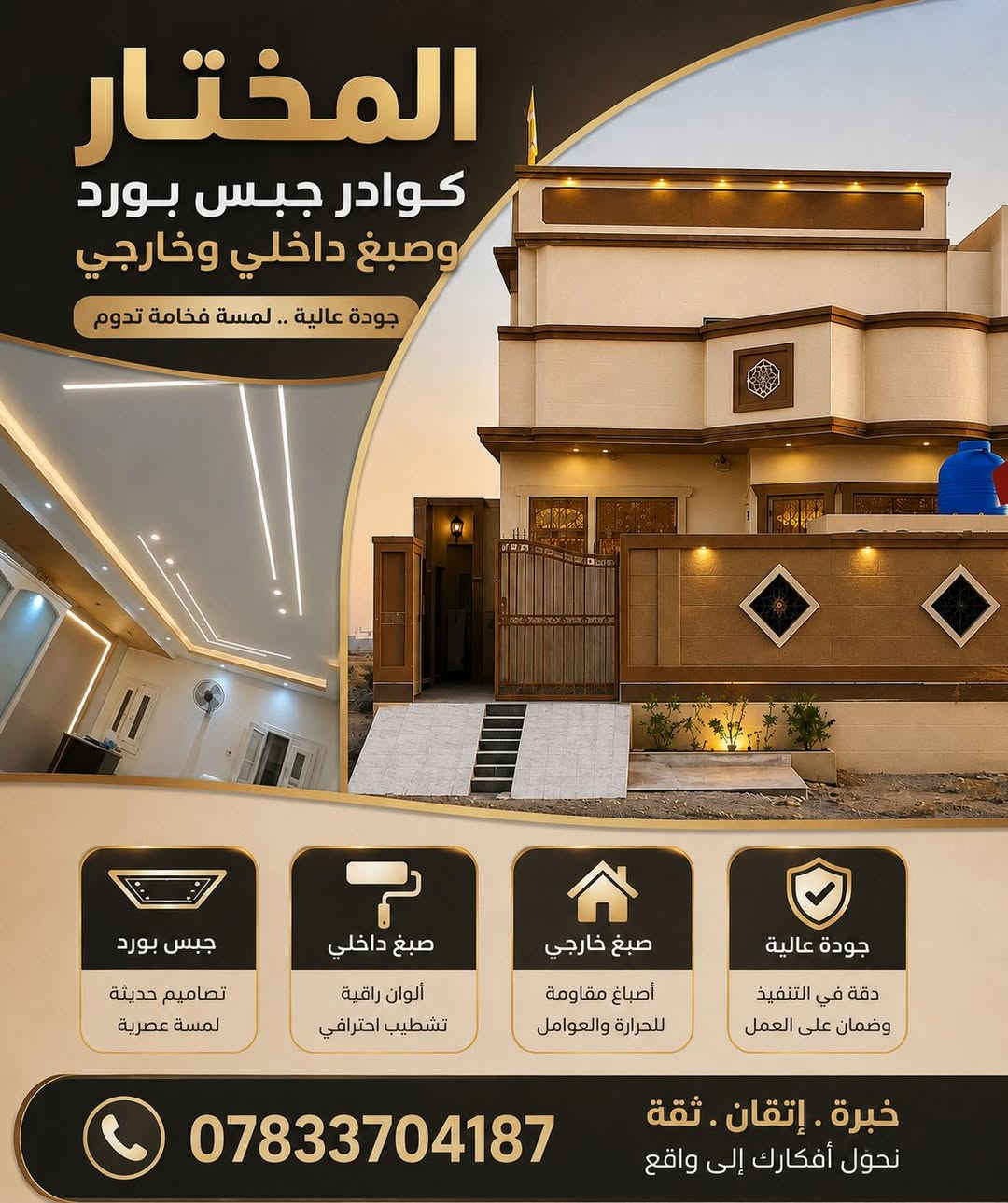 المختار

كوادر جبس بورد

وصبغ داخلي وخارجي

جودة عالية .. لمسة فخامة تدوم

جودة عالية

دقة في التنفيذ
وضمان على العمل

صبغ خارجي

أصباغ مقاومة
للحرارة والعوامل

صبغ داخلي

ألوان راقية
تشطيب احترافي

جبس بورد

تصاميم حديثة
لمسة عصرية

خبرة . إتقان . ثقة
نحوّل أفكارك إلى واقع

07833704187